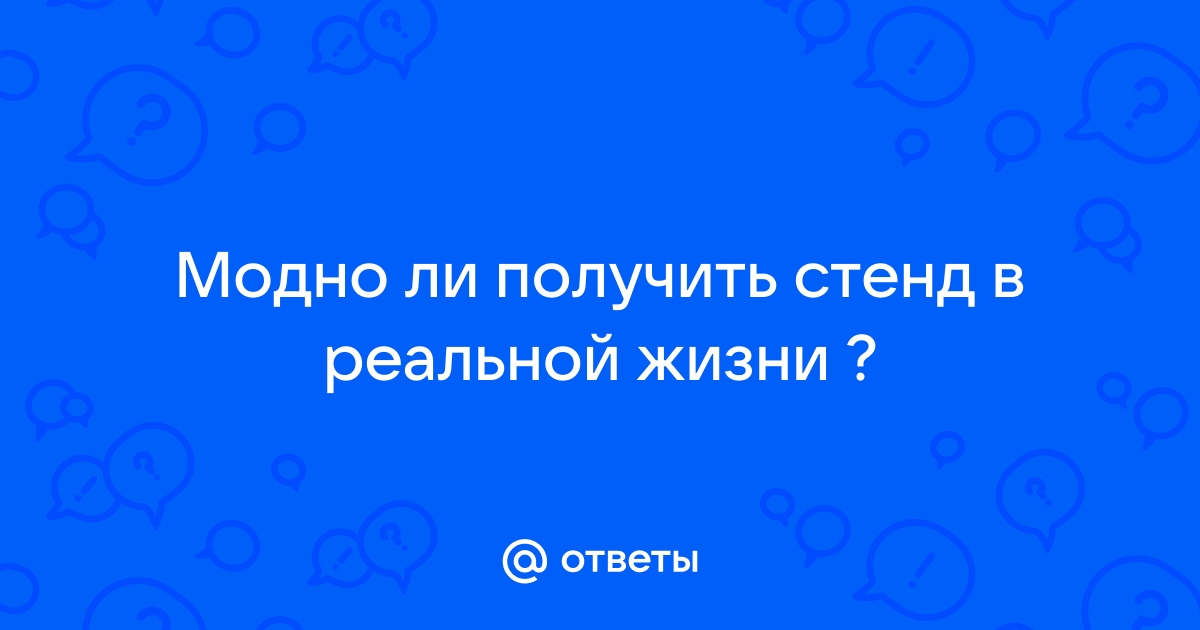 Модно ли получить стенд в реальной жизни ?

@ ответы